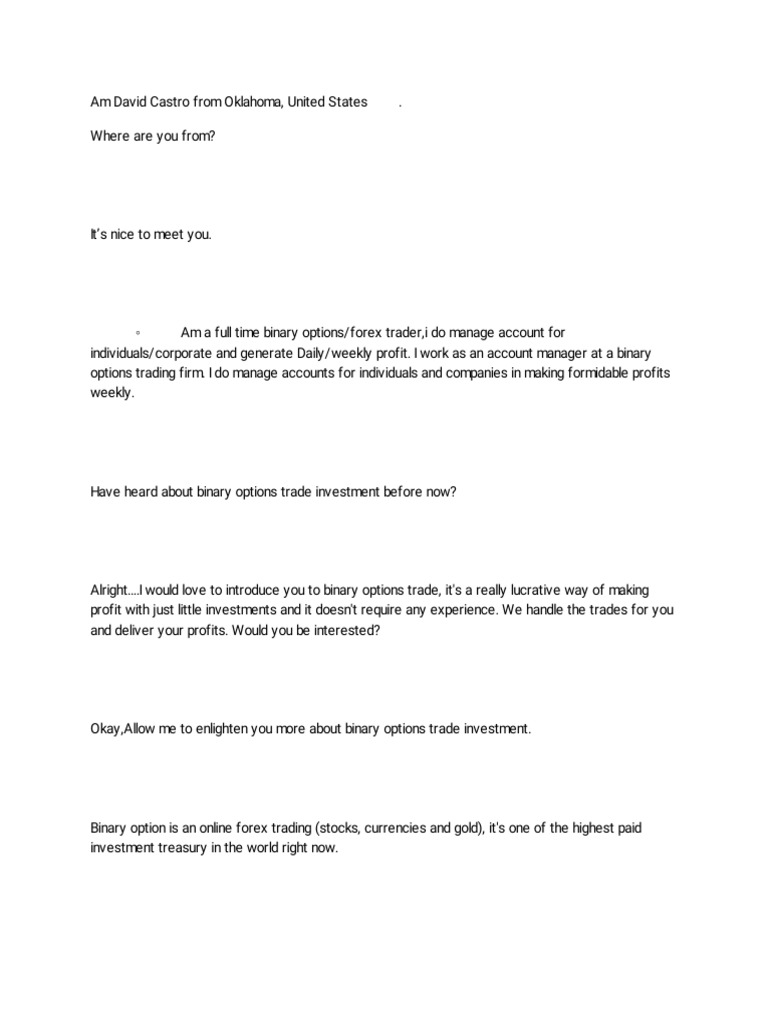 Am David Castro from Oklahoma, United States .

Where are you from?

It's nice to meet you.

◦ Am a full time binary options/forex trader,i do manage account for individuals/corporate and generate Daily/weekly profit. I work as an account manager at a binary options trading firm. I do manage accounts for individuals and companies in making formidable profits weekly.

Have heard about binary options trade investment before now?

Alright....I would love to introduce you to binary options trade, it's a really lucrative way of making profit with just little investments and it doesn't require any experience. We handle the trades for you and deliver your profits. Would you be interested?

Okay,Allow me to enlighten you more about binary options trade investment.

Binary option is an online forex trading (stocks, currencies and gold), it's one of the highest paid investment treasury in the world right now.